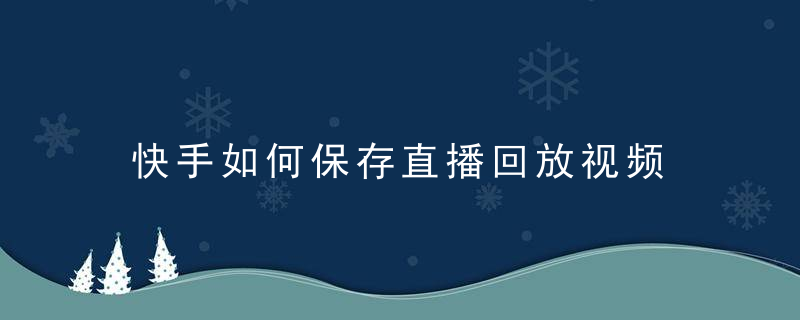 快手如何保存直播回放视频